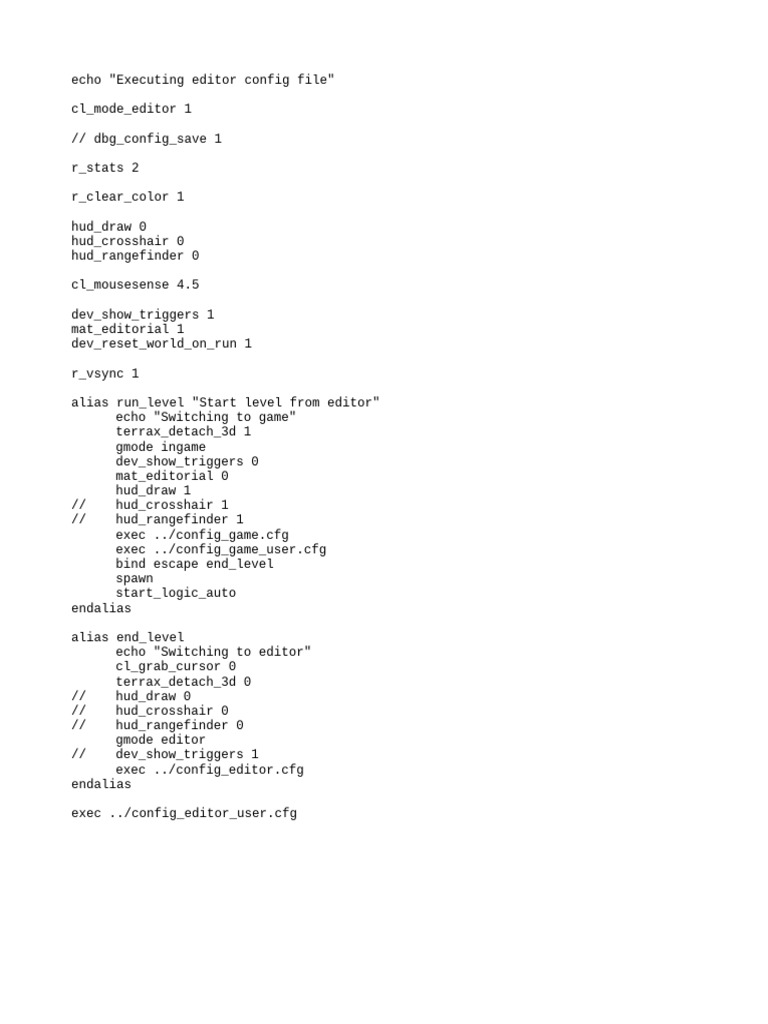 echo "Executing editor config file"

cl_mode_editor 1

// dbg_config_save 1

r_stats 2

r_clear_color 1

hud_draw 0
hud_crosshair 0
hud_rangefinder 0

cl_mousesense 4.5

dev_show_triggers 1
mat_editorial 1
dev_reset_world_on_run 1

r_vsync 1

alias run_level "Start level from editor"
      echo "Switching to game"
      terrax_detach_3d 1
      gmode ingame
      dev_show_triggers 0
      mat_editorial 0
      hud_draw 1
//    hud_crosshair 1
//    hud_rangefinder 1
      exec ../config_game.cfg
      exec ../config_game_user.cfg
      bind escape end_level
      spawn
      start_logic_auto
endalias

alias end_level
      echo "Switching to editor"
      cl_grab_cursor 0
      terrax_detach_3d 0
//    hud_draw 0
//    hud_crosshair 0
//    hud_rangefinder 0
      gmode editor
//    dev_show_triggers 1
      exec ../config_editor.cfg
endalias

exec ../config_editor_user.cfg